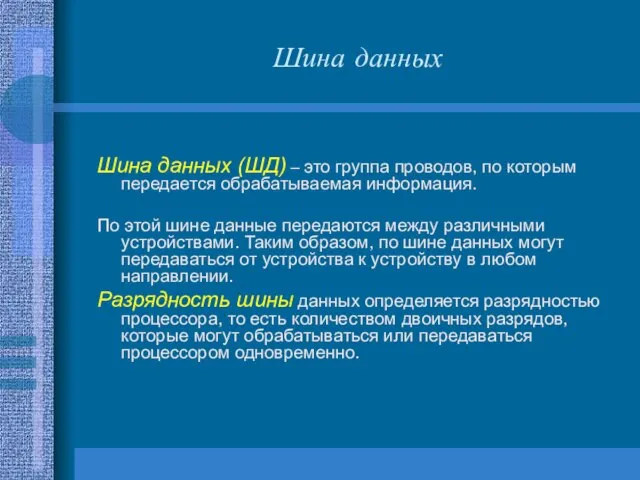 Шина данных

Шина данных (ШД) – это группа проводов, по которым передается обрабатываемая информация.

По этой шине данные передаются между различными устройствами. Таким образом, по шине данных могут передаваться от устройства к устройству в любом направлении.

Разрядность шины данных определяется разрядностью процессора, то есть количеством двоичных разрядов, которые могут обрабатываться или передаваться процессором одновременно.